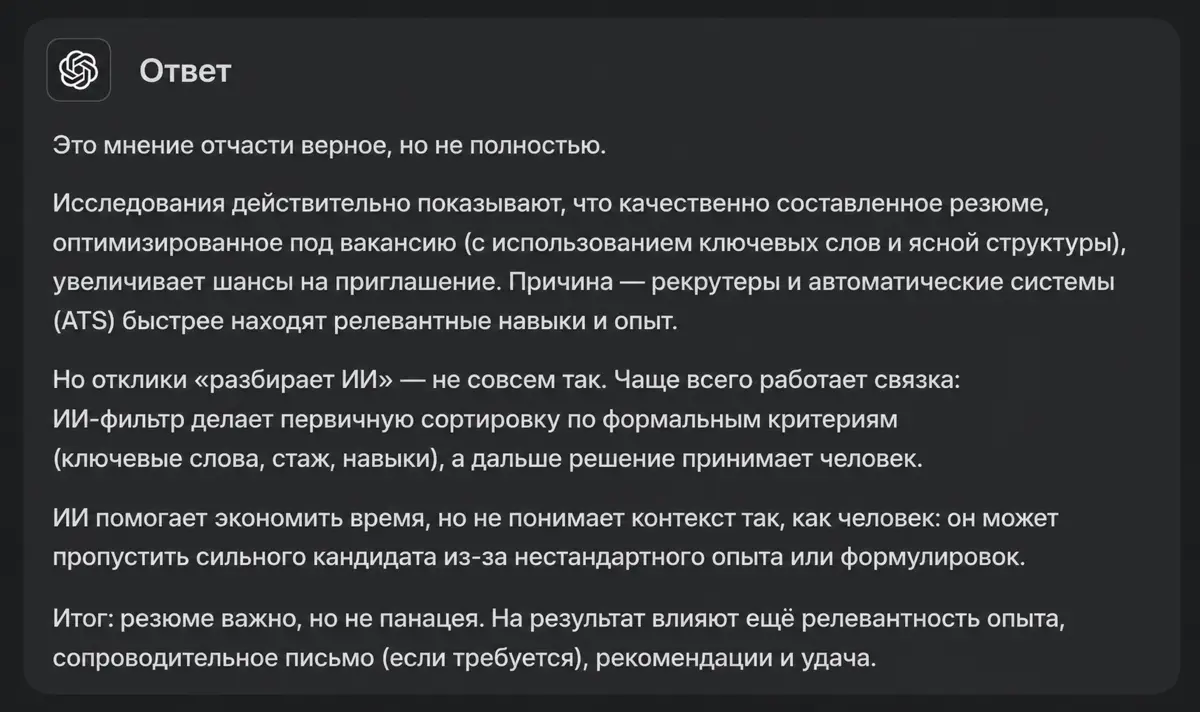 Ответ

Это мнение отчасти верное, но не полностью.

Исследования действительно показывают, что качественно составленное резюме, оптимизированное под вакансию (с использованием ключевых слов и ясной структуры), увеличивает шансы на приглашение. Причина — рекрутеры и автоматические системы (ATS) быстрее находят релевантные навыки и опыт.

Но отклики «разбирает ИИ» — не совсем так. Чаще всего работает связка: ИИ-фильтр делает первичную сортировку по формальным критериям (ключевые слова, стаж, навыки), а дальше решение принимает человек.

ИИ помогает экономить время, но не понимает контекст так, как человек: он может пропустить сильного кандидата из-за нестандартного опыта или формулировок.

Итог: резюме важно, но не панацея. На результат влияют ещё релевантность опыта, сопроводительное письмо (если требуется), рекомендации и удача.